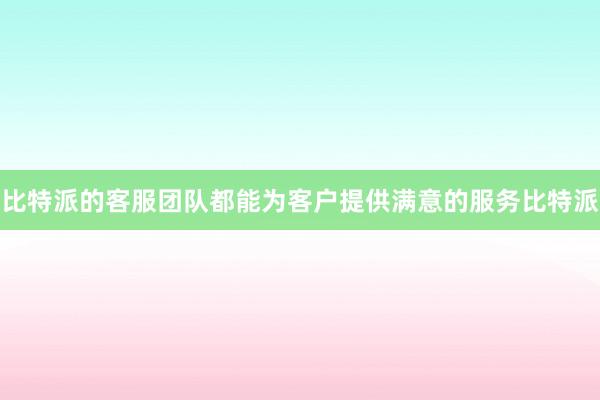 比特派的客服团队都能为客户提供满意的服务比特派